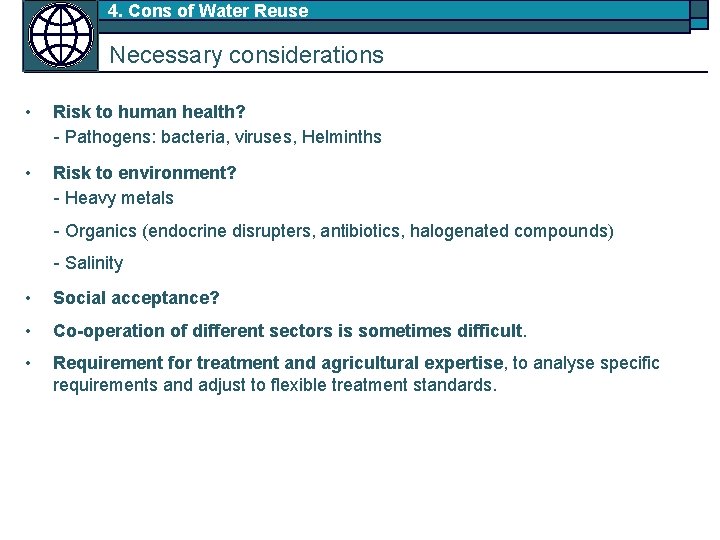 4. Cons of Water Reuse

Necessary considerations

• Risk to human health?
- Pathogens: bacteria, viruses, Helminths

• Risk to environment?
- Heavy metals
- Organics (endocrine disrupters, antibiotics, halogenated compounds)
- Salinity

• Social acceptance?

• Co-operation of different sectors is sometimes difficult.

• Requirement for treatment and agricultural expertise, to analyse specific requirements and adjust to flexible treatment standards.